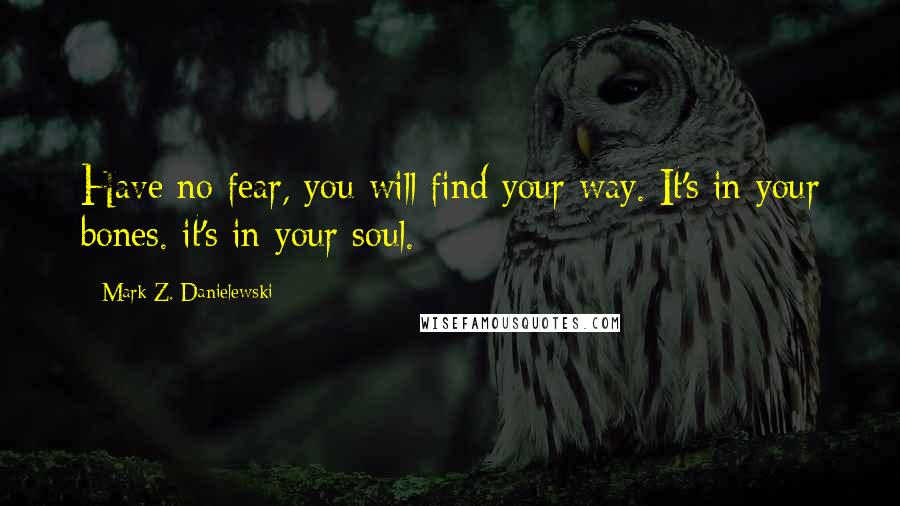 Have no fear, you will find your way. It's in your bones. it's in your soul.

Mark Z. Danielewski

WISEFAMOUSQUOTES.COM